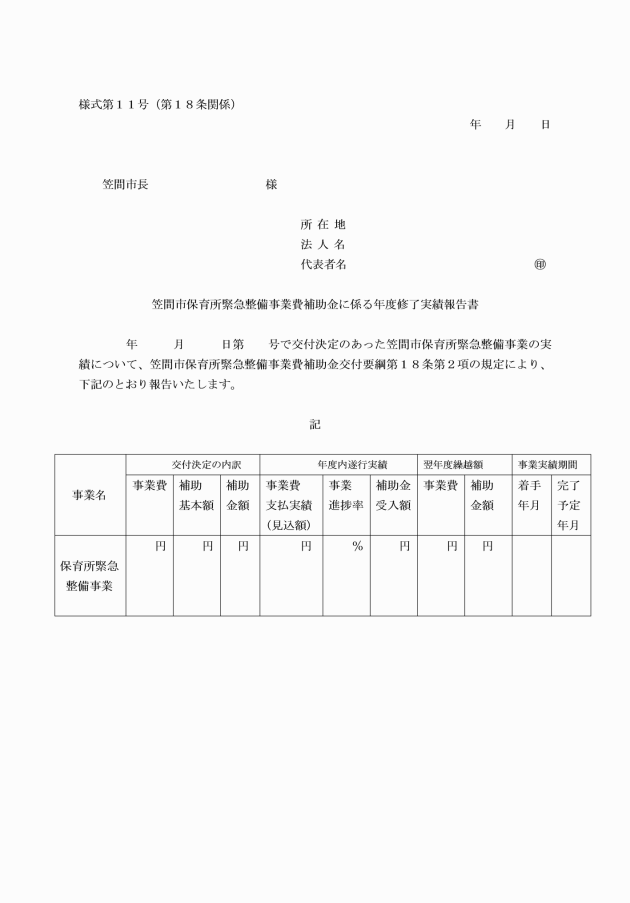 様式第１１号（第１８条関係）

年　月　日

笠間市長　　　　　　様

所 在 地
法 人 名
代表者名　　　　　　　　　　㊞

笠間市保育所緊急整備事業費補助金に係る年度修了実績報告書

年　月　日第　号で交付決定のあった笠間市保育所緊急整備事業の実績について、笠間市保育所緊急整備事業費補助金交付要綱第１８条第２項の規定により、下記のとおり報告いたします。

記

| 事業名 | 交付決定の内訳 | | | 年度内遂行実績 | | | 翌年度繰越額 | | 事業実績期間 | |
|---|---|---|---|---|---|---|---|---|---|---|
| | 事業費 | 補助基本額 | 補助金額 | 事業費支払実績（見込額） | 事業進捗率 | 補助金受入額 | 事業費 | 補助金額 | 着手年月 | 完了予定年月 |
| 保育所緊急整備事業 | 円 | 円 | 円 | 円 | ％ | 円 | 円 | 円 | | |